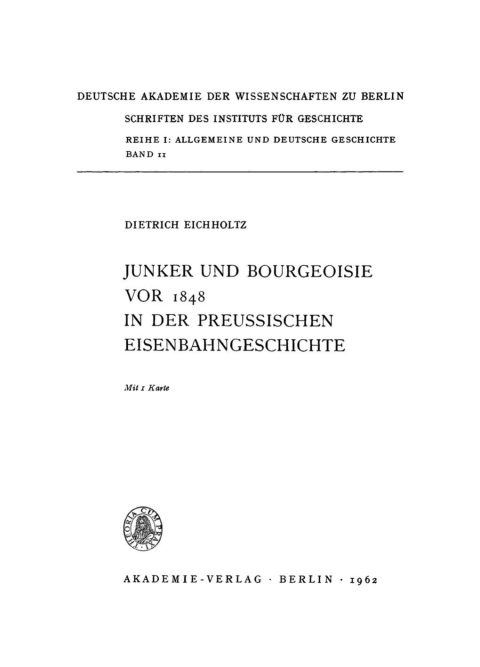 DEUTSCHE AKADEMIE DER WISSENSCHAFTEN ZU BERLIN
SCHRIFTEN DES INSTITUTS FÜR GESCHICHTE
REIHE I: ALLGEMEINE UND DEUTSCHE GESCHICHTE
BAND 11

DIETRICH EICHHOLTZ

JUNKER UND BOURGEOISIE VOR 1848 IN DER PREUSSISCHEN EISENBAHNGESCHICHTE

Mit 1 Karte

THEORIA CUM PRAXI

AKADEMIE-VERLAG · BERLIN · 1962